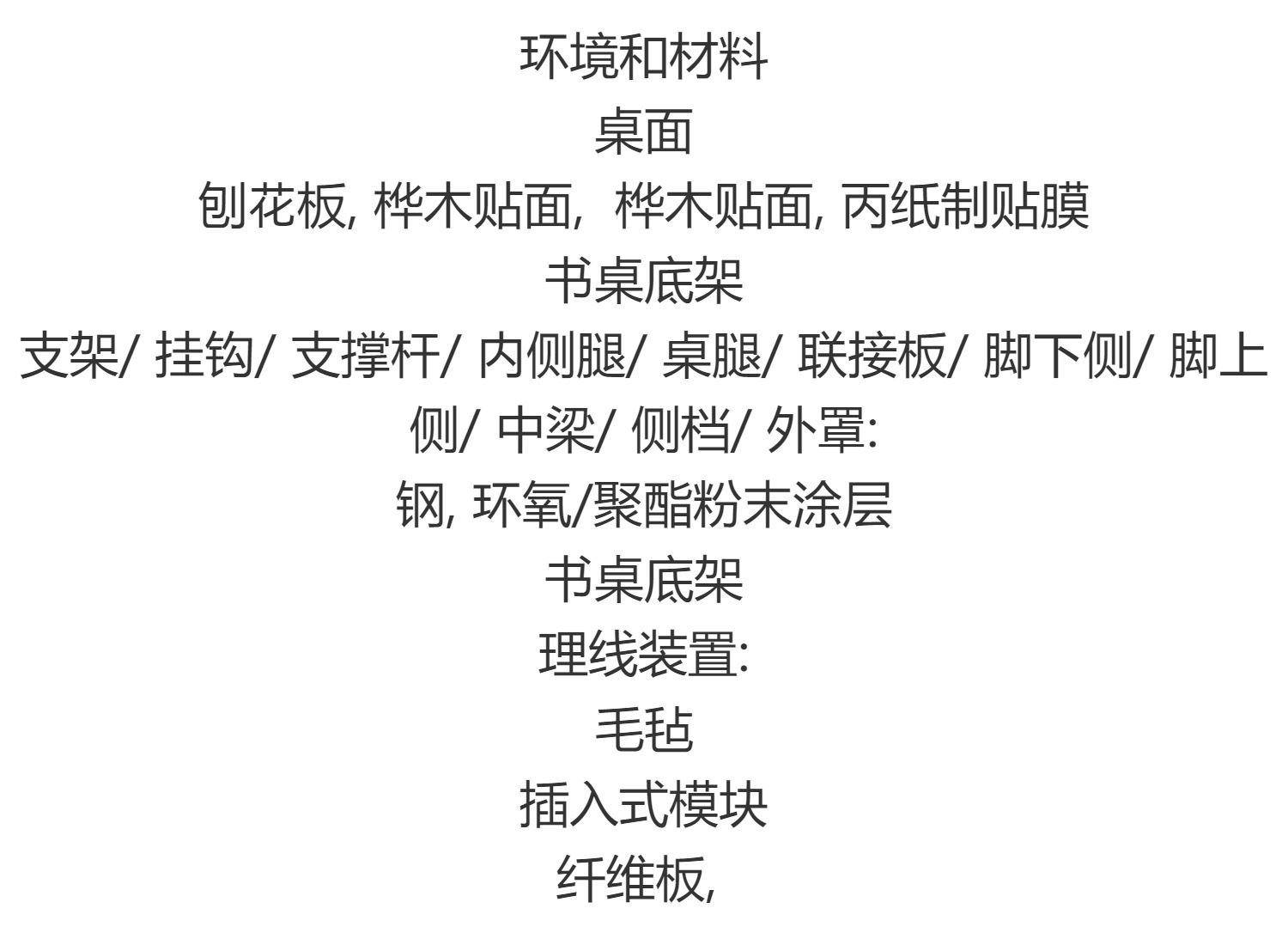 环境和材料

桌面

刨花板, 桦木贴面, 桦木贴面, 丙纸制贴膜

书桌底架

支架/ 挂钩/ 支撑杆/ 内侧腿/ 桌腿/ 联接板/ 脚下侧/ 脚上侧/ 中梁/ 侧档/ 外罩:

钢, 环氧/聚酯粉末涂层

书桌底架

理线装置:

毛毡

插入式模块

纤维板,